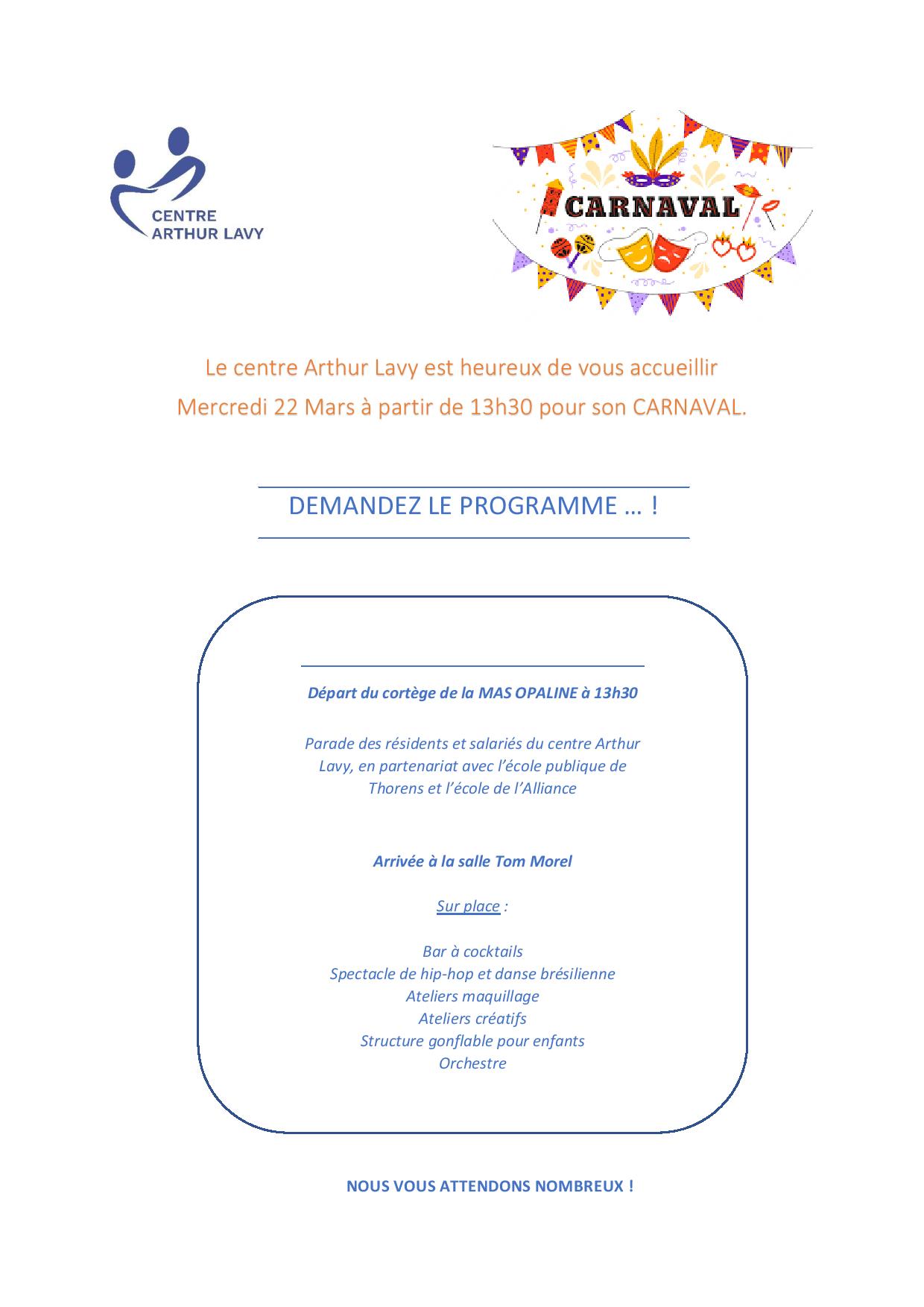 CENTRE
ARTHUR LAVY

CARNAVAL

Le centre Arthur Lavy est heureux de vous accueillir
Mercredi 22 Mars à partir de 13h30 pour son CARNAVAL.

DEMANDEZ LE PROGRAMME … !

Départ du cortège de la MAS OPALINE à 13h30

Parade des résidents et salariés du centre Arthur Lavy, en partenariat avec l'école publique de Thorens et l'école de l'Alliance

Arrivée à la salle Tom Morel

Sur place :

Bar à cocktails
Spectacle de hip-hop et danse brésilienne
Ateliers maquillage
Ateliers créatifs
Structure gonflable pour enfants
Orchestre

NOUS VOUS ATTENDONS NOMBREUX !